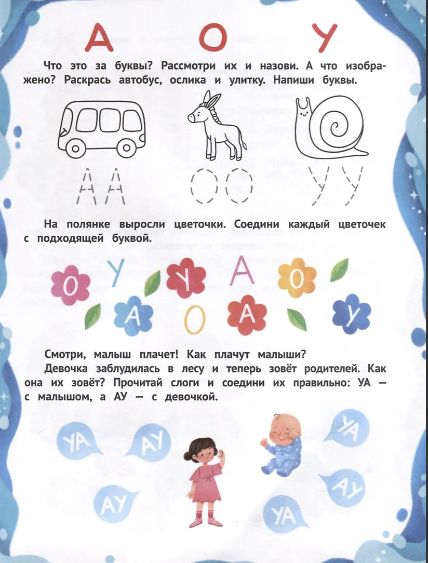 А О У

Что это за буквы? Рассмотри их и назови. А что изображено? Раскрась автобус, ослика и улитку. Напиши буквы.

А А О О У У

На полянке выросли цветочки. Соедини каждый цветочек с подходящей буквой.

О У У А О
А О А У

Смотри, малыш плачет! Как плачут малыши?

Девочка заблудилась в лесу и теперь зовёт родителей. Как она их зовёт? Прочитай слоги и соедини их правильно: УА — с малышом, а АУ — с девочкой.

УА АУ УА
АУ АУ УА